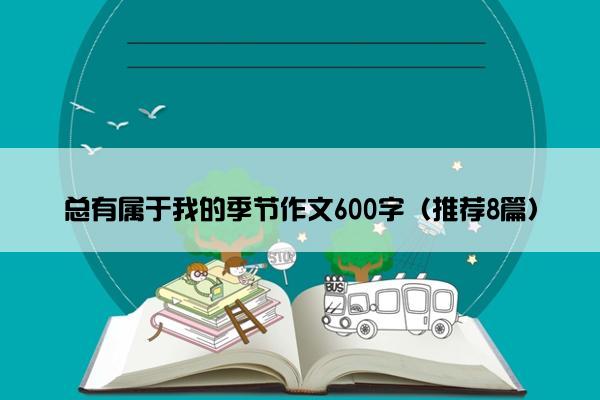 总有属于我的季节作文600字（推荐8篇）

STOP

BUS